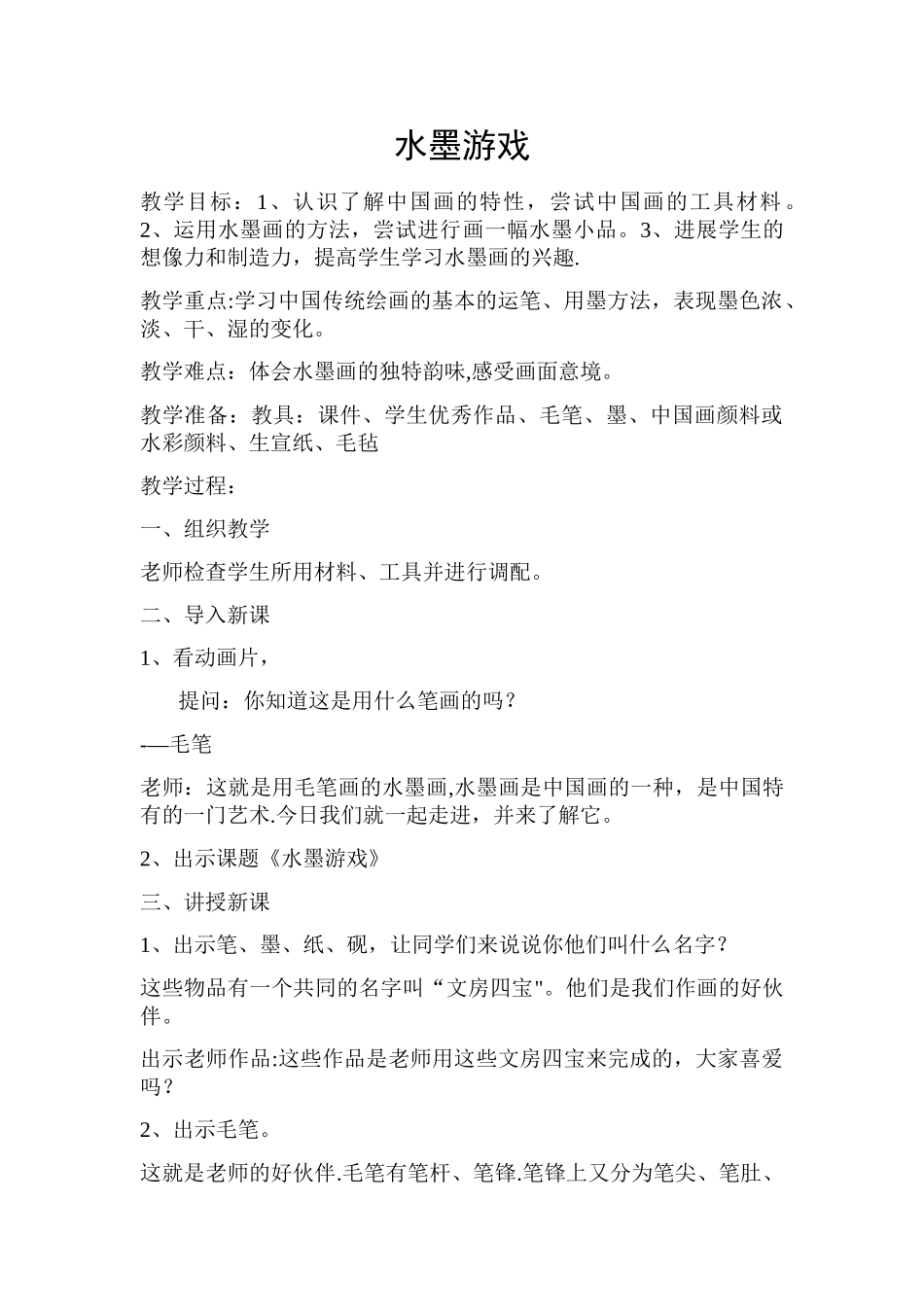 水墨游戏

教学目标：1、认识了解中国画的特性，尝试中国画的工具材料。2、运用水墨画的方法，尝试进行画一幅水墨小品。3、进展学生的想像力和制造力，提高学生学习水墨画的兴趣.

教学重点:学习中国传统绘画的基本的运笔、用墨方法，表现墨色浓、淡、干、湿的变化。

教学难点：体会水墨画的独特韵味,感受画面意境。

教学准备：教具：课件、学生优秀作品、毛笔、墨、中国画颜料或水彩颜料、生宣纸、毛毡

教学过程：

一、组织教学

老师检查学生所用材料、工具并进行调配。

二、导入新课

1、看动画片，

提问：你知道这是用什么笔画的吗？

-—毛笔

老师：这就是用毛笔画的水墨画,水墨画是中国画的一种，是中国特有的一门艺术.今日我们就一起走进，并来了解它。

2、出示课题《水墨游戏》

三、讲授新课

1、出示笔、墨、纸、砚，让同学们来说说你他们叫什么名字？

这些物品有一个共同的名字叫“文房四宝"。他们是我们作画的好伙伴。

出示老师作品:这些作品是老师用这些文房四宝来完成的，大家喜爱吗？

2、出示毛笔。

这就是老师的好伙伴.毛笔有笔杆、笔锋.笔锋上又分为笔尖、笔肚、